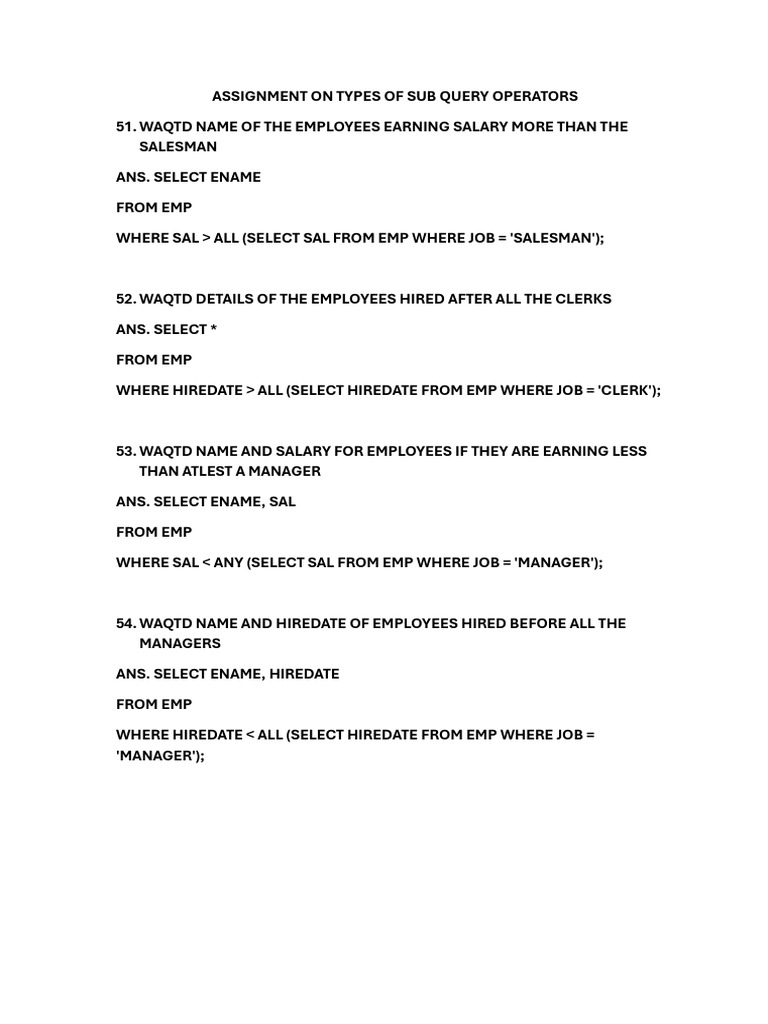 ASSIGNMENT ON TYPES OF SUB QUERY OPERATORS

51. WAQTD NAME OF THE EMPLOYEES EARNING SALARY MORE THAN THE SALESMAN

ANS. SELECT ENAME

FROM EMP

WHERE SAL > ALL (SELECT SAL FROM EMP WHERE JOB = 'SALESMAN');

52. WAQTD DETAILS OF THE EMPLOYEES HIRED AFTER ALL THE CLERKS

ANS. SELECT *

FROM EMP

WHERE HIREDATE > ALL (SELECT HIREDATE FROM EMP WHERE JOB = 'CLERK');

53. WAQTD NAME AND SALARY FOR EMPLOYEES IF THEY ARE EARNING LESS THAN ATLEST A MANAGER

ANS. SELECT ENAME, SAL

FROM EMP

WHERE SAL < ANY (SELECT SAL FROM EMP WHERE JOB = 'MANAGER');

54. WAQTD NAME AND HIREDATE OF EMPLOYEES HIRED BEFORE ALL THE MANAGERS

ANS. SELECT ENAME, HIREDATE

FROM EMP

WHERE HIREDATE < ALL (SELECT HIREDATE FROM EMP WHERE JOB = 'MANAGER');